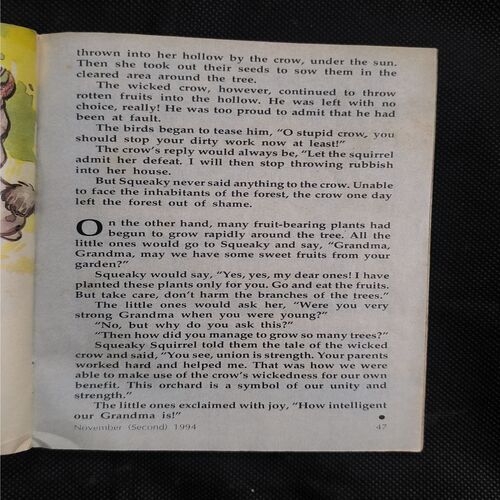 thrown into her hollow by the crow, under the sun. Then she took out their seeds to sow them in the cleared area around the tree.

The wicked crow, however, continued to throw rotten fruits into the hollow. He was left with no choice, really! He was too proud to admit that he had been at fault.

The birds began to tease him, "O stupid crow, you should stop your dirty work now at least!"

The crow's reply would always be, "Let the squirrel admit her defeat. I will then stop throwing rubbish into her house.

But Squeaky never said anything to the crow. Unable to face the inhabitants of the forest, the crow one day left the forest out of shame.

On the other hand, many fruit-bearing plants had begun to grow rapidly around the tree. All the little ones would go to Squeaky and say, "Grandma, Grandma, may we have some sweet fruits from your garden?"

Squeaky would say, "Yes, yes, my dear ones! I have planted these plants only for you. Go and eat the fruits. But take care, don't harm the branches of the trees."

The little ones would ask her, "Were you very strong Grandma when you were young?"

"No, but why do you ask this?"

"Then how did you manage to grow so many trees?"

Squeaky Squirrel told them the tale of the wicked crow and said, "You see, union is strength. Your parents worked hard and helped me. That was how we were able to make use of the crow's wickedness for our own benefit. This orchard is a symbol of our unity and strength."

The little ones exclaimed with joy, "How intelligent our Grandma is!"

November (Second) 1994 47